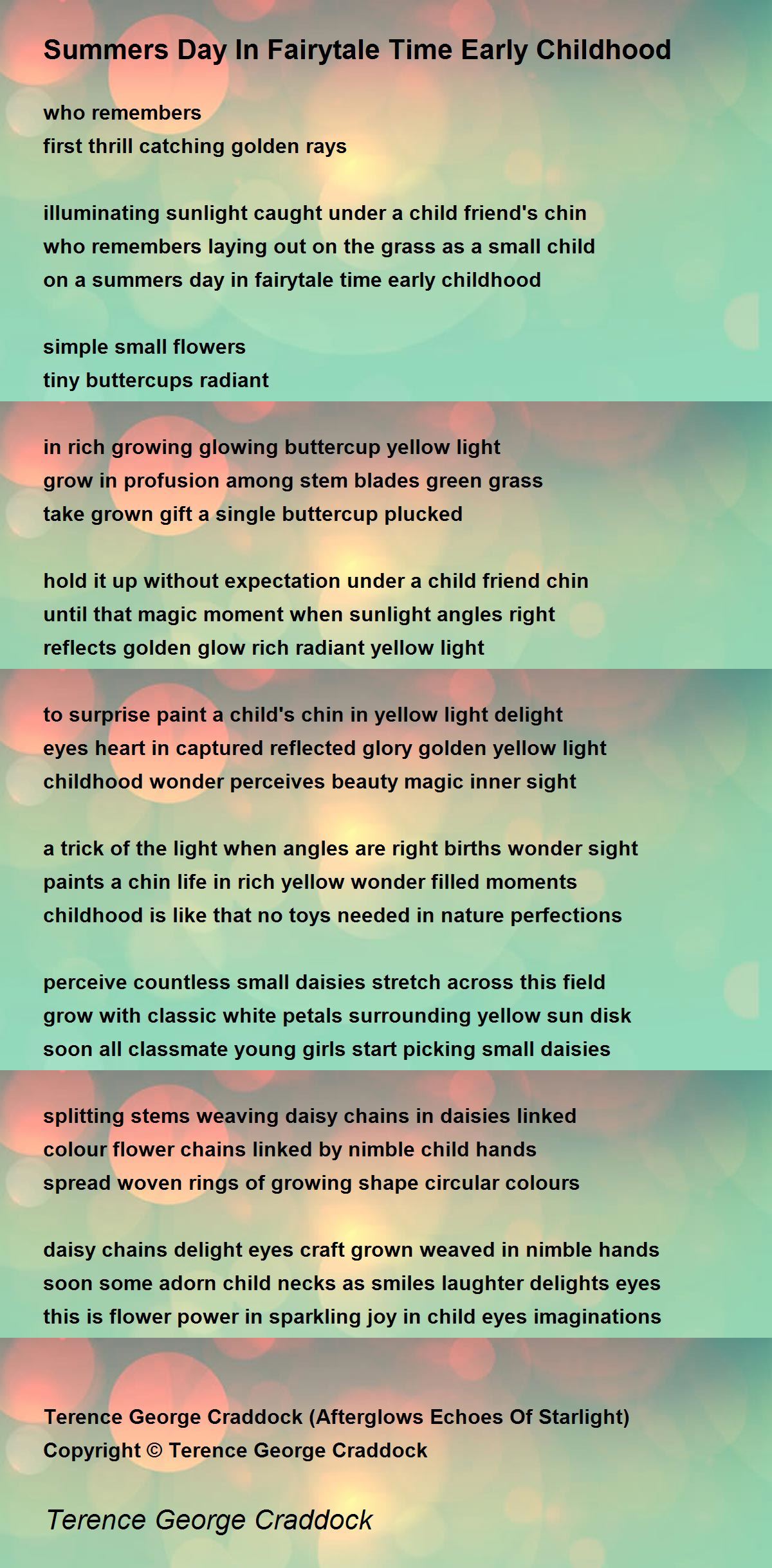 Summers Day In Fairytale Time Early Childhood

who remembers
first thrill catching golden rays

illuminating sunlight caught under a child friend's chin
who remembers laying out on the grass as a small child
on a summers day in fairytale time early childhood

simple small flowers
tiny buttercups radiant

in rich growing glowing buttercup yellow light
grow in profusion among stem blades green grass
take grown gift a single buttercup plucked

hold it up without expectation under a child friend chin
until that magic moment when sunlight angles right
reflects golden glow rich radiant yellow light

to surprise paint a child's chin in yellow light delight
eyes heart in captured reflected glory golden yellow light
childhood wonder perceives beauty magic inner sight

a trick of the light when angles are right births wonder sight
paints a chin life in rich yellow wonder filled moments
childhood is like that no toys needed in nature perfections

perceive countless small daisies stretch across this field
grow with classic white petals surrounding yellow sun disk
soon all classmate young girls start picking small daisies

splitting stems weaving daisy chains in daisies linked
colour flower chains linked by nimble child hands
spread woven rings of growing shape circular colours

daisy chains delight eyes craft grown weaved in nimble hands
soon some adorn child necks as smiles laughter delights eyes
this is flower power in sparkling joy in child eyes imaginations

Terence George Craddock (Afterglows Echoes Of Starlight)
Copyright © Terence George Craddock

Terence George Craddock